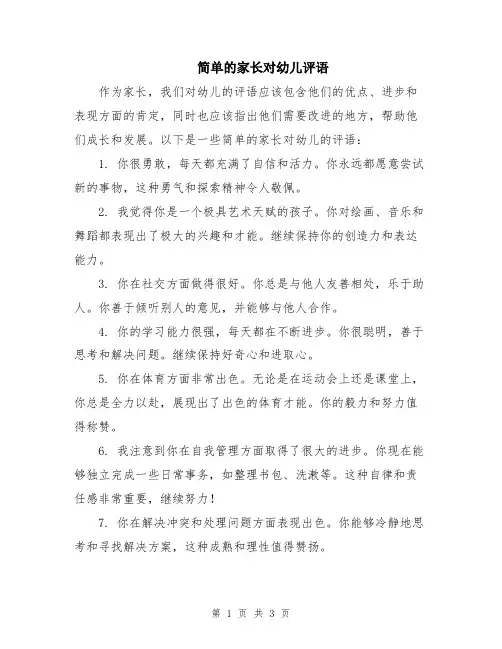 简单的家长对幼儿评语

作为家长，我们对幼儿的评语应该包含他们的优点、进步和表现方面的肯定，同时也应该指出他们需要改进的地方，帮助他们成长和发展。以下是一些简单的家长对幼儿的评语：

1. 你很勇敢，每天都充满了自信和活力。你永远都愿意尝试新的事物，这种勇气和探索精神令人敬佩。

2. 我觉得你是一个极具艺术天赋的孩子。你对绘画、音乐和舞蹈都表现出了极大的兴趣和才能。继续保持你的创造力和表达能力。

3. 你在社交方面做得很好。你总是与他人友善相处，乐于助人。你善于倾听别人的意见，并能够与他人合作。

4. 你的学习能力很强，每天都在不断进步。你很聪明，善于思考和解决问题。继续保持好奇心和进取心。

5. 你在体育方面非常出色。无论是在运动会上还是课堂上，你总是全力以赴，展现出了出色的体育才能。你的毅力和努力值得称赞。

6. 我注意到你在自我管理方面取得了很大的进步。你现在能够独立完成一些日常事务，如整理书包、洗漱等。这种自律和责任感非常重要，继续努力！

7. 你在解决冲突和处理问题方面表现出色。你能够冷静地思考和寻找解决方案，这种成熟和理性值得赞扬。

第 1 页 共 3 页